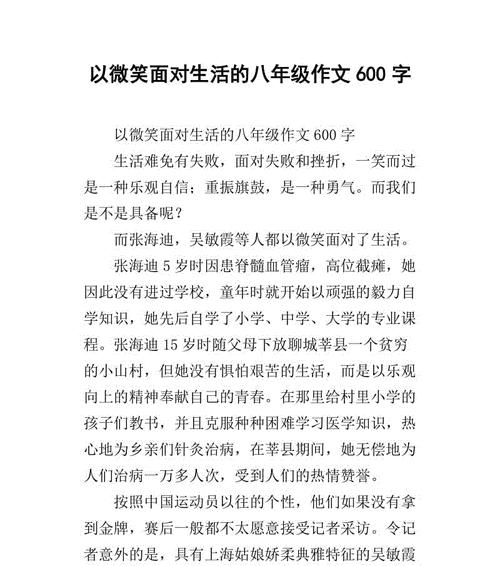 以微笑面对生活的八年级作文 600 字

以微笑面对生活的八年级作文 600 字

生活难免有失败，面对失败和挫折，一笑而过是一种乐观自信；重振旗鼓，是一种勇气。而我们是不是具备呢？

而张海迪，吴敏霞等人都以微笑面对了生活。

张海迪 5 岁时因患脊髓血管瘤，高位截瘫，她因此没有进过学校，童年时就开始以顽强的毅力自学知识，她先后自学了小学、中学、大学的专业课程。张海迪 15 岁时随父母下放聊城莘县一个贫穷的小山村，但她没有惧怕艰苦的生活，而是以乐观向上的精神奉献自己的青春。在那里给村里小学的孩子们教书，并且克服种种困难学习医学知识，热心地为乡亲们针灸治病，在莘县期间，她无偿地为人们治病一万多人次，受到人们的热情赞誉。

按照中国运动员以往的个性，他们如果没有拿到金牌，赛后一般都不太愿意接受记者采访。令记者意外的是，具有上海姑娘娇柔典雅特征的吴敏霞